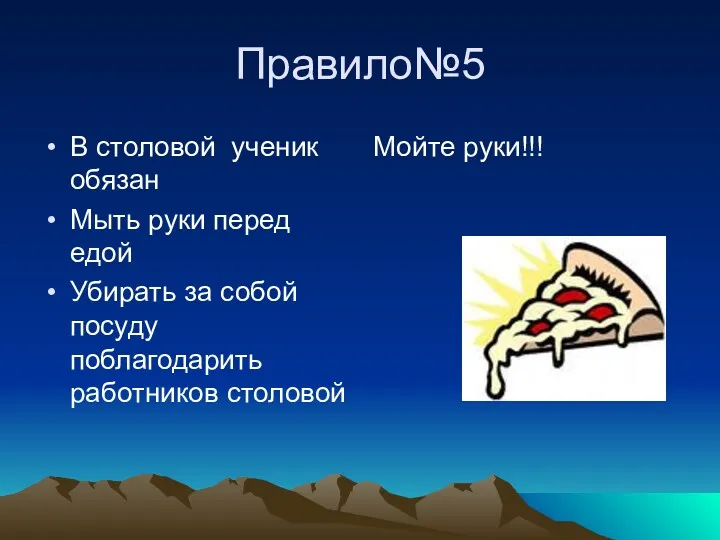 Правило№5

• В столовой  ученик обязан
• Мыть руки перед едой
• Убирать за собой посуду поблагодарить работников столовой

Мойте руки!!!